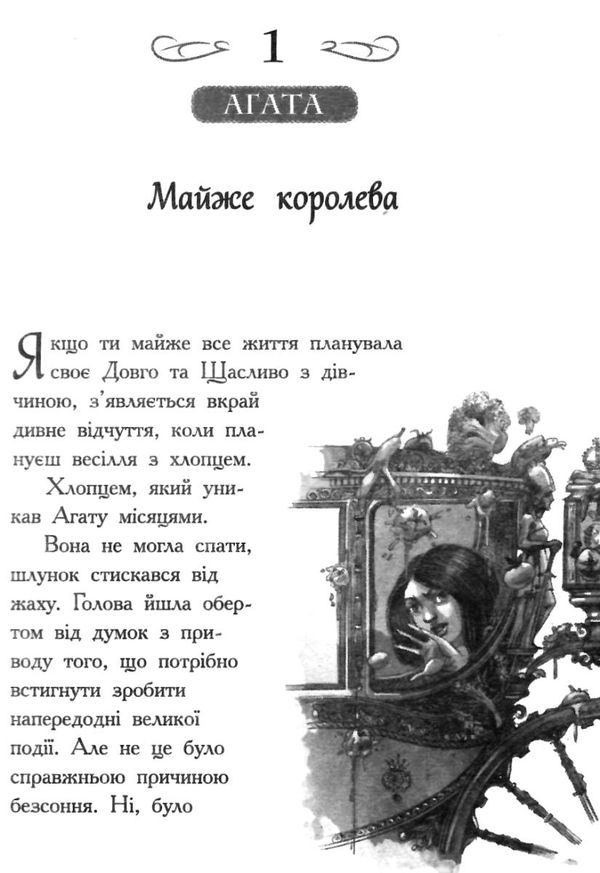 1

АГАТА

Майже королева

Якщо ти майже все життя планувала своє Довго та Щасливо з дівчиною, з'являється вкрай дивне відчуття, коли плануєш весілля з хлопцем.

Хлопцем, який уникав Агату місяцями.

Вона не могла спати, шлунок стискався від жаху. Голова йшла обертом від думок з приводу того, що потрібно встигнути зробити напередодні великої події. Але не це було справжньою причиною безсоння. Ні, було